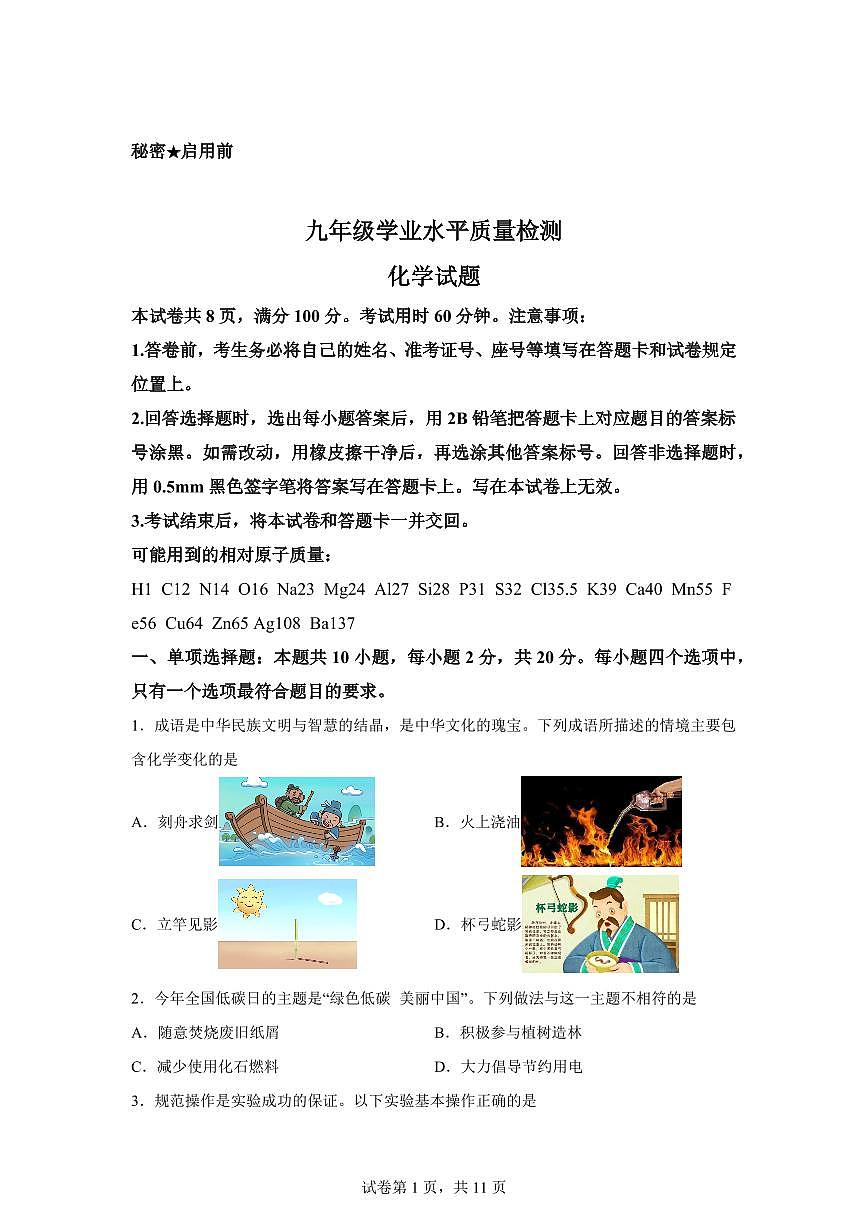 秘密★启用前

九年级学业水平质量检测

化学试题

本试卷共 8 页，满分 100 分。考试用时 60 分钟。注意事项：

1.答卷前，考生务必将自己的姓名、准考证号、座号等填写在答题卡和试卷规定位置上。

2.回答选择题时，选出每小题答案后，用 2B 铅笔把答题卡上对应题目的答案标号涂黑。如需改动，用橡皮擦干净后，再选涂其他答案标号。回答非选择题时，用 0.5mm 黑色签字笔将答案写在答题卡上。写在本试卷上无效。

3.考试结束后，将本试卷和答题卡一并交回。

可能用到的相对原子质量：

H1 C12 N14 O16 Na23 Mg24 Al27 Si28 P31 S32 Cl35.5 K39 Ca40 Mn55 Fe56 Cu64 Zn65 Ag108 Ba137

一、单项选择题：本题共 10 小题，每小题 2 分，共 20 分。每小题四个选项中，只有一个选项最符合题目的要求。

1．成语是中华民族文明与智慧的结晶，是中华文化的瑰宝。下列成语所描述的情境主要包含化学变化的是

A．刻舟求剑

B．火上浇油

C．立竿见影

D．杯弓蛇影

杯弓蛇影

2．今年全国低碳日的主题是“绿色低碳 美丽中国”。下列做法与这一主题不相符的是

A．随意焚烧废旧纸屑

B．积极参与植树造林

C．减少使用化石燃料

D．大力倡导节约用电

3．规范操作是实验成功的保证。以下实验基本操作正确的是

试卷第 1 页，共 11 页